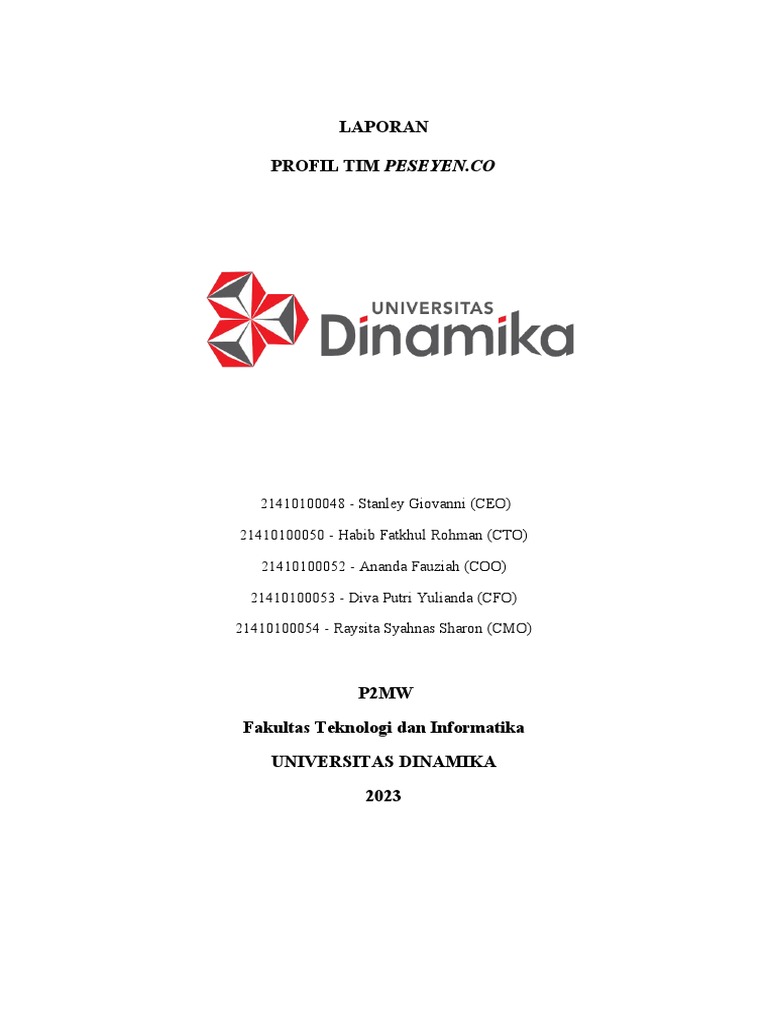 LAPORAN

PROFIL TIM PESEYEN.CO

UNIVERSITAS
Dinamika

21410100048 - Stanley Giovanni (CEO)

21410100050 - Habib Fatkhul Rohman (CTO)

21410100052 - Ananda Fauziah (COO)

21410100053 - Diva Putri Yulianda (CFO)

21410100054 - Raysita Syahnas Sharon (CMO)

P2MW

Fakultas Teknologi dan Informatika

UNIVERSITAS DINAMIKA

2023